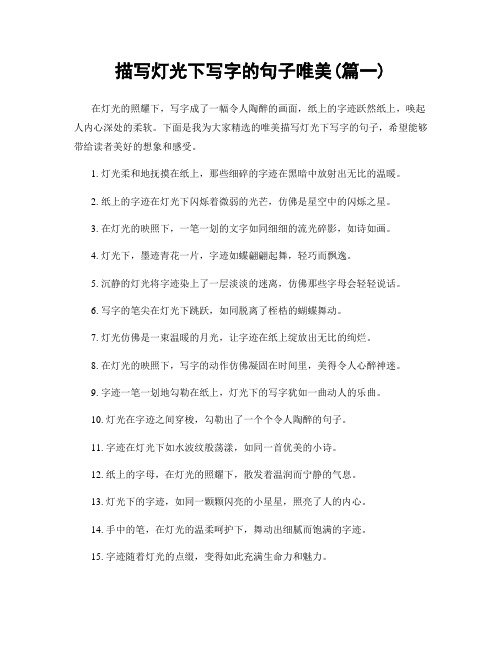 描写灯光下写字的句子唯美(篇一)

在灯光的照耀下，写字成了一幅令人陶醉的画面，纸上的字迹跃然纸上，唤起人内心深处的柔软。下面是我为大家精选的唯美描写灯光下写字的句子，希望能够带给读者美好的想象和感受。

1. 灯光柔和地抚摸在纸上，那些细碎的字迹在黑暗中放射出无比的温暖。

2. 纸上的字迹在灯光下闪烁着微弱的光芒，仿佛是星空中的闪烁之星。

3. 在灯光的映照下，一笔一划的文字如同细细的流光碎影，如诗如画。

4. 灯光下，墨迹青花一片，字迹如蝶翩翩起舞，轻巧而飘逸。

5. 沉静的灯光将字迹染上了一层淡淡的迷离，仿佛那些字母会轻轻说话。

6. 写字的笔尖在灯光下跳跃，如同脱离了桎梏的蝴蝶舞动。

7. 灯光仿佛是一束温暖的月光，让字迹在纸上绽放出无比的绚烂。

8. 在灯光的映照下，写字的动作仿佛凝固在时间里，美得令人心醉神迷。

9. 字迹一笔一划地勾勒在纸上，灯光下的写字犹如一曲动人的乐曲。

10. 灯光在字迹之间穿梭，勾勒出了一个个令人陶醉的句子。

11. 字迹在灯光下如水波纹般荡漾，如同一首优美的小诗。

12. 纸上的字母，在灯光的照耀下，散发着温润而宁静的气息。

13. 灯光下的字迹，如同一颗颗闪亮的小星星，照亮了人的内心。

14. 手中的笔，在灯光的温柔呵护下，舞动出细腻而饱满的字迹。

15. 字迹随着灯光的点缀，变得如此充满生命力和魅力。